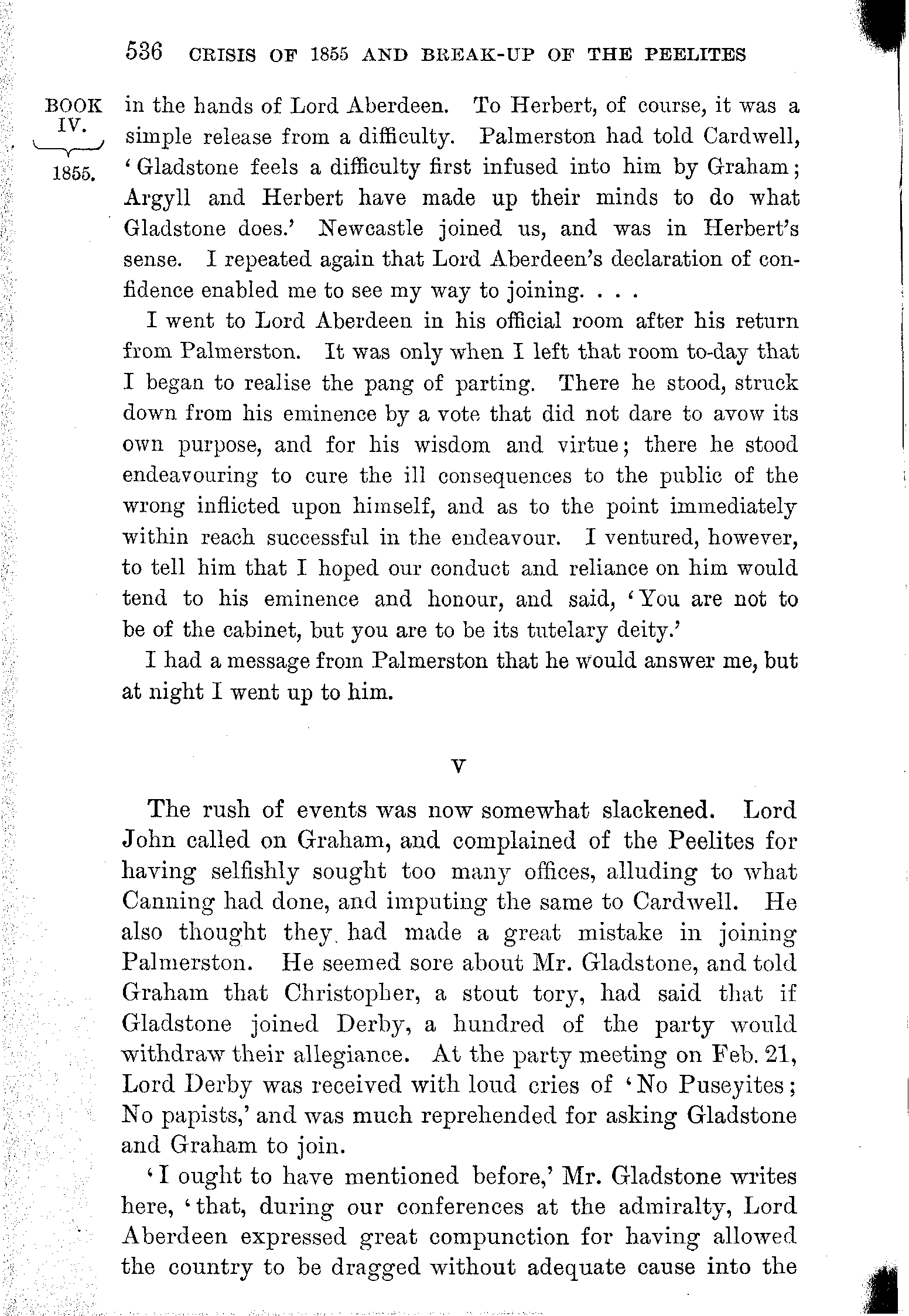 536 CRISIS OF 1855 AND BREAK-UP OF THE PEELITES

BOOK IV.

1855.

in the hands of Lord Aberdeen. To Herbert, of course, it was a simple release from a difficulty. Palmerston had told Cardwell, 'Gladstone feels a difficulty first infused into him by Graham; Argyll and Herbert have made up their minds to do what Gladstone does.' Newcastle joined us, and was in Herbert's sense. I repeated again that Lord Aberdeen's declaration of confidence enabled me to see my way to joining. . . .

I went to Lord Aberdeen in his official room after his return from Palmerston. It was only when I left that room to-day that I began to realise the pang of parting. There he stood, struck down from his eminence by a vote that did not dare to avow its own purpose, and for his wisdom and virtue; there he stood endeavouring to cure the ill consequences to the public of the wrong inflicted upon himself, and as to the point immediately within reach successful in the endeavour. I ventured, however, to tell him that I hoped our conduct and reliance on him would tend to his eminence and honour, and said, 'You are not to be of the cabinet, but you are to be its tutelary deity.'

I had a message from Palmerston that he would answer me, but at night I went up to him.

V

The rush of events was now somewhat slackened. Lord John called on Graham, and complained of the Peelites for having selfishly sought too many offices, alluding to what Canning had done, and imputing the same to Cardwell. He also thought they had made a great mistake in joining Palmerston. He seemed sore about Mr. Gladstone, and told Graham that Christopher, a stout tory, had said that if Gladstone joined Derby, a hundred of the party would withdraw their allegiance. At the party meeting on Feb. 21, Lord Derby was received with loud cries of 'No Puseyites; No papists,' and was much reprehended for asking Gladstone and Graham to join.

'I ought to have mentioned before,' Mr. Gladstone writes here, 'that, during our conferences at the admiralty, Lord Aberdeen expressed great compunction for having allowed the country to be dragged without adequate cause into the